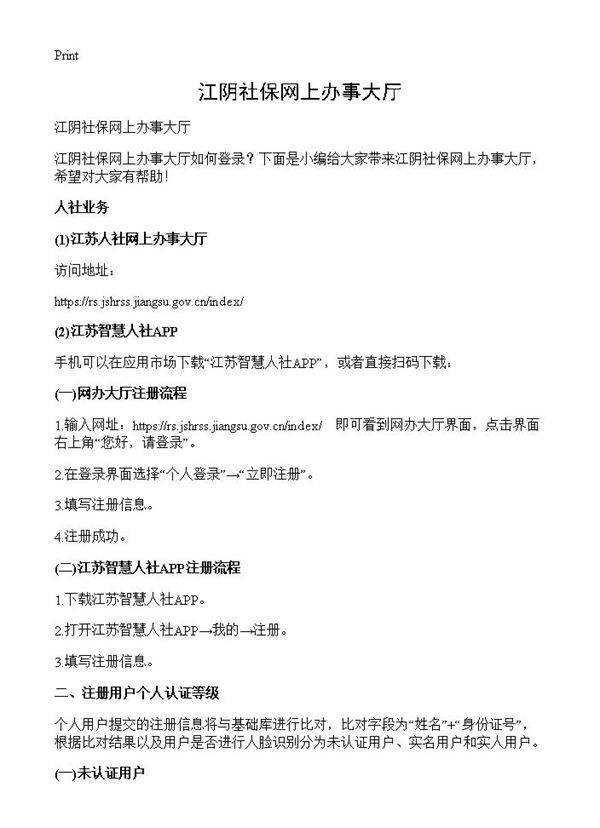 Print

江阴社保网上办事大厅

江阴社保网上办事大厅

江阴社保网上办事大厅如何登录？下面是小编给大家带来江阴社保网上办事大厅，希望对大家有帮助！

人社业务

(1)江苏人社网上办事大厅

访问地址：

https://rs.jshrss.jiangsu.gov.cn/index/

(2)江苏智慧人社APP

手机可以在应用市场下载“江苏智慧人社APP”，或者直接扫码下载：

(一)网办大厅注册流程

1.输入网址：https://rs.jshrss.jiangsu.gov.cn/index/ 即可看到网办大厅界面，点击界面右上角“您好，请登录”。

2.在登录界面选择“个人登录”→“立即注册”。

3.填写注册信息。

4.注册成功。

(二)江苏智慧人社APP注册流程

1.下载江苏智慧人社APP。

2.打开江苏智慧人社APP→我的→注册。

3.填写注册信息。

二、注册用户个人认证等级

个人用户提交的注册信息将与基础库进行比对，比对字段为“姓名”+“身份证号”，根据比对结果以及用户是否进行人脸识别分为未认证用户、实名用户和实人用户。

(一)未认证用户